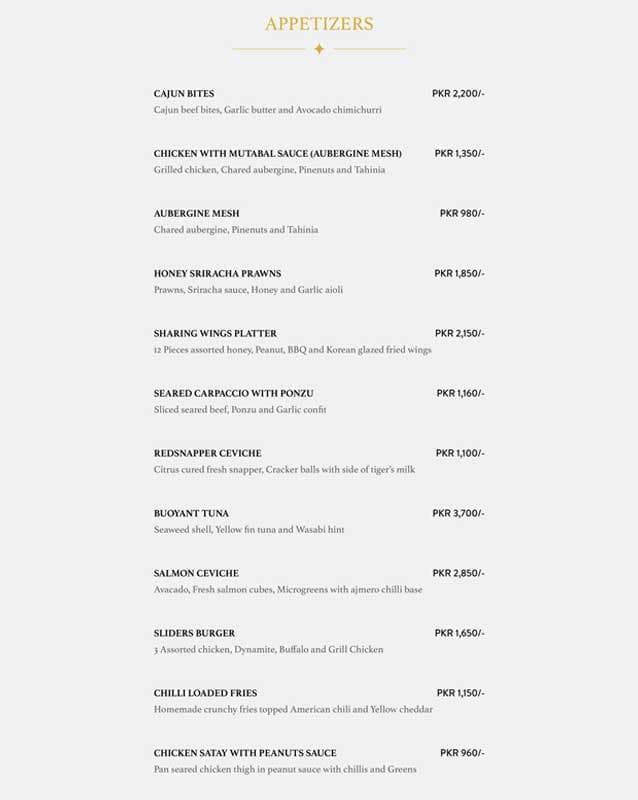 APPETIZERS

CAJUN BITES PKR 2,200/-
Cajun beef bites, Garlic butter and Avocado chimichurri

CHICKEN WITH MUTABAL SAUCE (AUBERGINE MESH) PKR 1,350/-
Grilled chicken, Chared aubergine, Pinenuts and Tahinia

AUBERGINE MESH PKR 980/-
Chared aubergine, Pinenuts and Tahinia

HONEY SRIRACHA PRAWNS PKR 1,850/-
Prawns, Sriracha sauce, Honey and Garlic aioli

SHARING WINGS PLATTER PKR 2,150/-
12 Pieces assorted honey, Peanut, BBQ and Korean glazed fried wings

SEARED CARPACCIO WITH PONZU PKR 1,160/-
Sliced seared beef, Ponzu and Garlic confit

REDSNAPPER CEVICHE PKR 1,100/-
Citrus cured fresh snapper, Cracker balls with side of tiger's milk

BUOYANT TUNA PKR 3,700/-
Seaweed shell, Yellow fin tuna and Wasabi hint

SALMON CEVICHE PKR 2,850/-
Avacado, Fresh salmon cubes, Microgreens with ajmero chilli base

SLIDERS BURGER PKR 1,650/-
3 Assorted chicken, Dynamite, Buffalo and Grill Chicken

CHILLI LOADED FRIES PKR 1,150/-
Homemade crunchy fries topped American chili and Yellow cheddar

CHICKEN SATAY WITH PEANUTS SAUCE PKR 960/-
Pan seared chicken thigh in peanut sauce with chillis and Greens